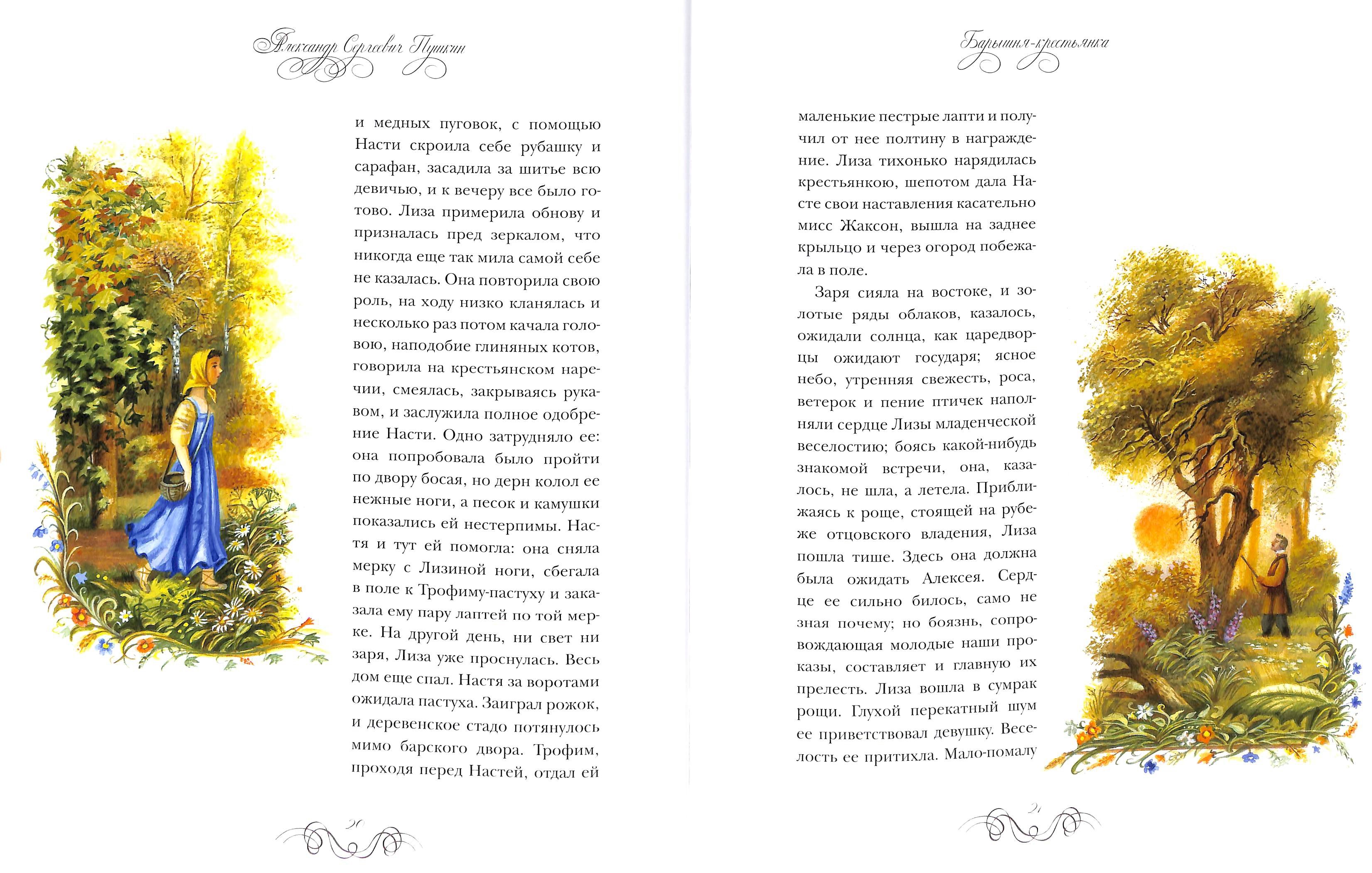 Александр Сергеевич Пушкин

и медных пуговок, с помощью Насти скроила себе рубашку и сарафан, засадила за шитье всю девичью, и к вечеру все было готово. Лиза примерила обнову и призналась пред зеркалом, что никогда еще так мила самой себе не казалась. Она повторила свою роль, на ходу низко кланялась и несколько раз потом качала головою, наподобие глиняных котов, говорила на крестьянском наречии, смеялась, закрываясь рукавом, и заслужила полное одобрение Насти. Одно затрудняло ее: она попробовала было пройти по двору босая, но дерн колол ее нежные ноги, а песок и камушки показались ей нестерпимы. Настя и тут ей помогла: она сняла мерку с Лизиной ноги, сбегала в поле к Трофиму-пастуху и заказала ему пару лаптей по той мерке. На другой день, ни свет ни заря, Лиза уже проснулась. Весь дом еще спал. Настя за воротами ожидала пастуха. Заиграл рожок, и деревенское стадо потянулось мимо барского двора. Трофим, проходя перед Настей, отдал ей

20

Барышня-крестьянка

маленькие пестрые лапти и получил от нее полтину в награждение. Лиза тихонько нарядилась крестьянкою, шепотом дала Насте свои наставления касательно мисс Жаксон, вышла на заднее крыльцо и через огород побежала в поле.

Заря сияла на востоке, и золотые ряды облаков, казалось, ожидали солнца, как царедворцы ожидают государя; ясное небо, утренняя свежесть, роса, ветерок и пение птичек наполняли сердце Лизы младенческой веселостию; боясь какой-нибудь знакомой встречи, она, казалось, не шла, а летела. Приближаясь к роще, стоящей на рубеже отцовского владения, Лиза пошла тише. Здесь она должна была ожидать Алексея. Сердце ее сильно билось, само не зная почему; но боязнь, сопровождающая молодые наши проказы, составляет и главную их прелесть. Лиза вошла в сумрак рощи. Глухой перекатный шум ее приветствовал девушку. Веселость ее притихла. Мало-помалу

21